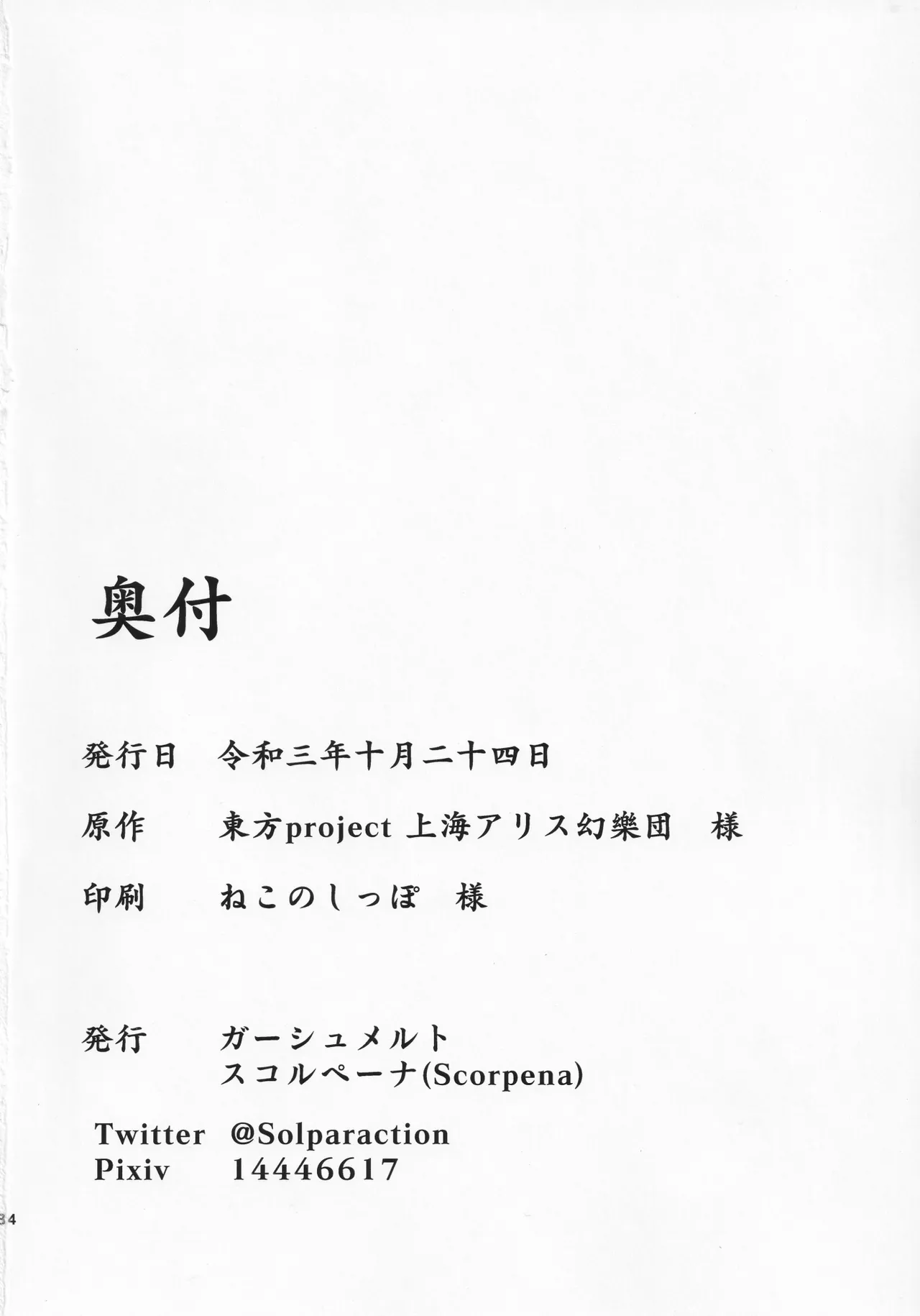 奥付

発行日 令和三年十月二十四日

原作 東方project 上海アリス幻樂団 様

印刷 ねこのしっぽ 様

発行 ガーシュメルト
スコルペーナ(Scorpena)

Twitter @Solparaction
Pixiv 14446617

34